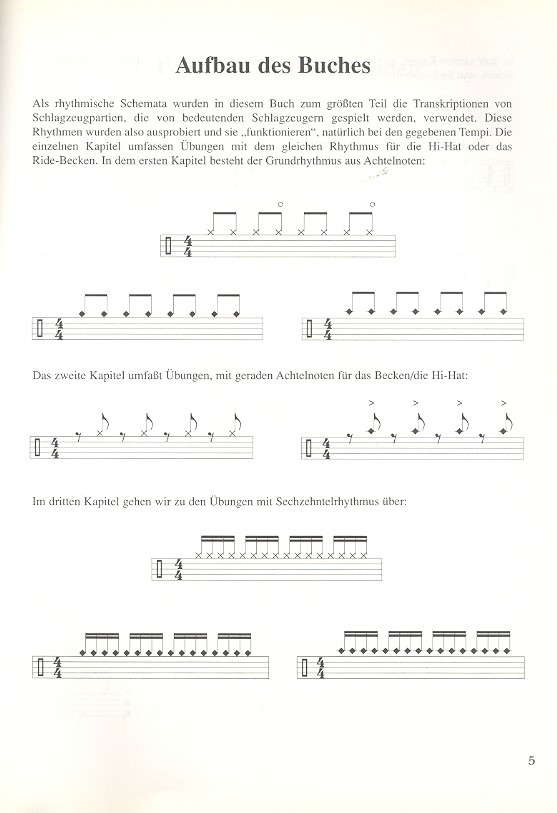 Aufbau des Buches

Als rhythmische Schemata wurden in diesem Buch zum größten Teil die Transkriptionen von Schlagzeugpartien, die von bedeutenden Schlagzeugern gespielt werden, verwendet. Diese Rhythmen wurden also ausprobiert und sie „funktionieren", natürlich bei den gegebenen Tempi. Die einzelnen Kapitel umfassen Übungen mit dem gleichen Rhythmus für die Hi-Hat oder das Ride-Becken. In dem ersten Kapitel besteht der Grundrhythmus aus Achtelnoten:

$\frac{4}{4}$

$\frac{4}{4}$

$\frac{4}{4}$

Das zweite Kapitel umfaßt Übungen, mit geraden Achtelnoten für das Becken/die Hi-Hat:

$\frac{4}{4}$

$\frac{4}{4}$

Im dritten Kapitel gehen wir zu den Übungen mit Sechzehntelrhythmus über:

$\frac{4}{4}$

$\frac{4}{4}$

$\frac{4}{4}$

5